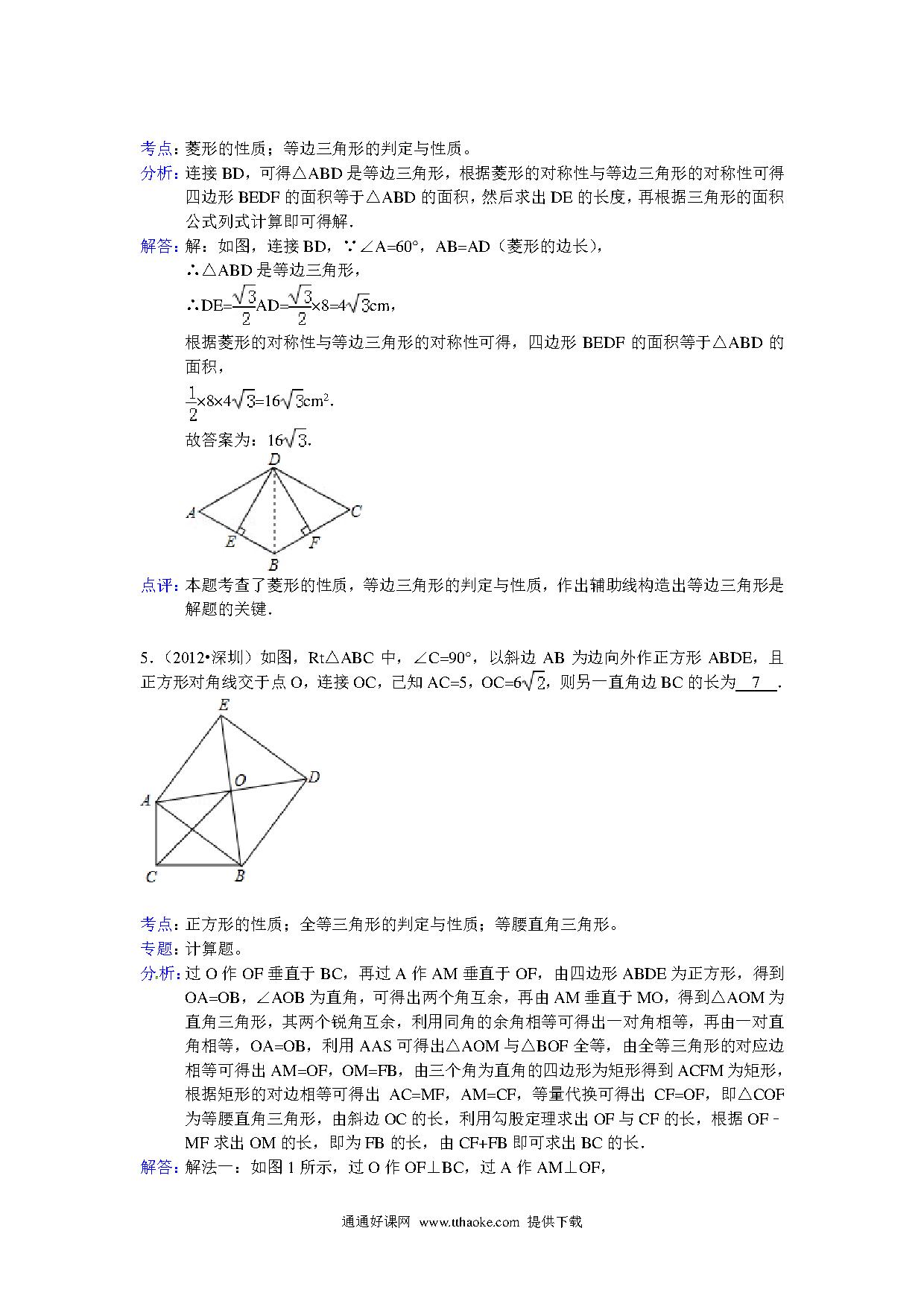 考点：菱形的性质；等边三角形的判定与性质。

分析：连接 BD，可得△ABD 是等边三角形，根据菱形的对称性与等边三角形的对称性可得四边形 BEDF 的面积等于△ABD 的面积，然后求出 DE 的长度，再根据三角形的面积公式列式计算即可得解．

解答：解：如图，连接 BD，∵∠A=60°，AB=AD（菱形的边长），

∴△ABD 是等边三角形，

∴DE=$\frac{\sqrt{3}}{2}$AD=$\frac{\sqrt{3}}{2}$×8=4$\sqrt{3}$cm，

根据菱形的对称性与等边三角形的对称性可得，四边形 BEDF 的面积等于△ABD 的面积，

$\frac{1}{2}$×8×4$\sqrt{3}$=16$\sqrt{3}$cm$^2$．

故答案为：16$\sqrt{3}$．

D
A
C
E
F
B

点评：本题考查了菱形的性质，等边三角形的判定与性质，作出辅助线构造出等边三角形是解题的关键．

5．（2012•深圳）如图，Rt△ABC 中，∠C=90°，以斜边 AB 为边向外作正方形 ABDE，且正方形对角线交于点 O，连接 OC，已知 AC=5，OC=6$\sqrt{2}$，则另一直角边 BC 的长为 7 ．

E
O
D
A
C
B

考点：正方形的性质；全等三角形的判定与性质；等腰直角三角形。

专题：计算题。

分析：过 O 作 OF 垂直于 BC，再过 A 作 AM 垂直于 OF，由四边形 ABDE 为正方形，得到 OA=OB，∠AOB 为直角，可得出两个角互余，再由 AM 垂直于 MO，得到△AOM 为直角三角形，其两个锐角互余，利用同角的余角相等可得出一对角相等，再由一对直角相等，OA=OB，利用 AAS 可得出△AOM 与△BOF 全等，由全等三角形的对应边相等可得出 AM=OF，OM=FB，由三个角为直角的四边形为矩形得到 ACFM 为矩形，根据矩形的对边相等可得出 AC=MF，AM=CF，等量代换可得出 CF=OF，即△COF 为等腰直角三角形，由斜边 OC 的长，利用勾股定理求出 OF 与 CF 的长，根据 OF﹣MF 求出 OM 的长，即为 FB 的长，由 CF+FB 即可求出 BC 的长．

解答：解法一：如图 1 所示，过 O 作 OF⊥BC，过 A 作 AM⊥OF，

通通好课网 www.tthaoke.com 提供下载